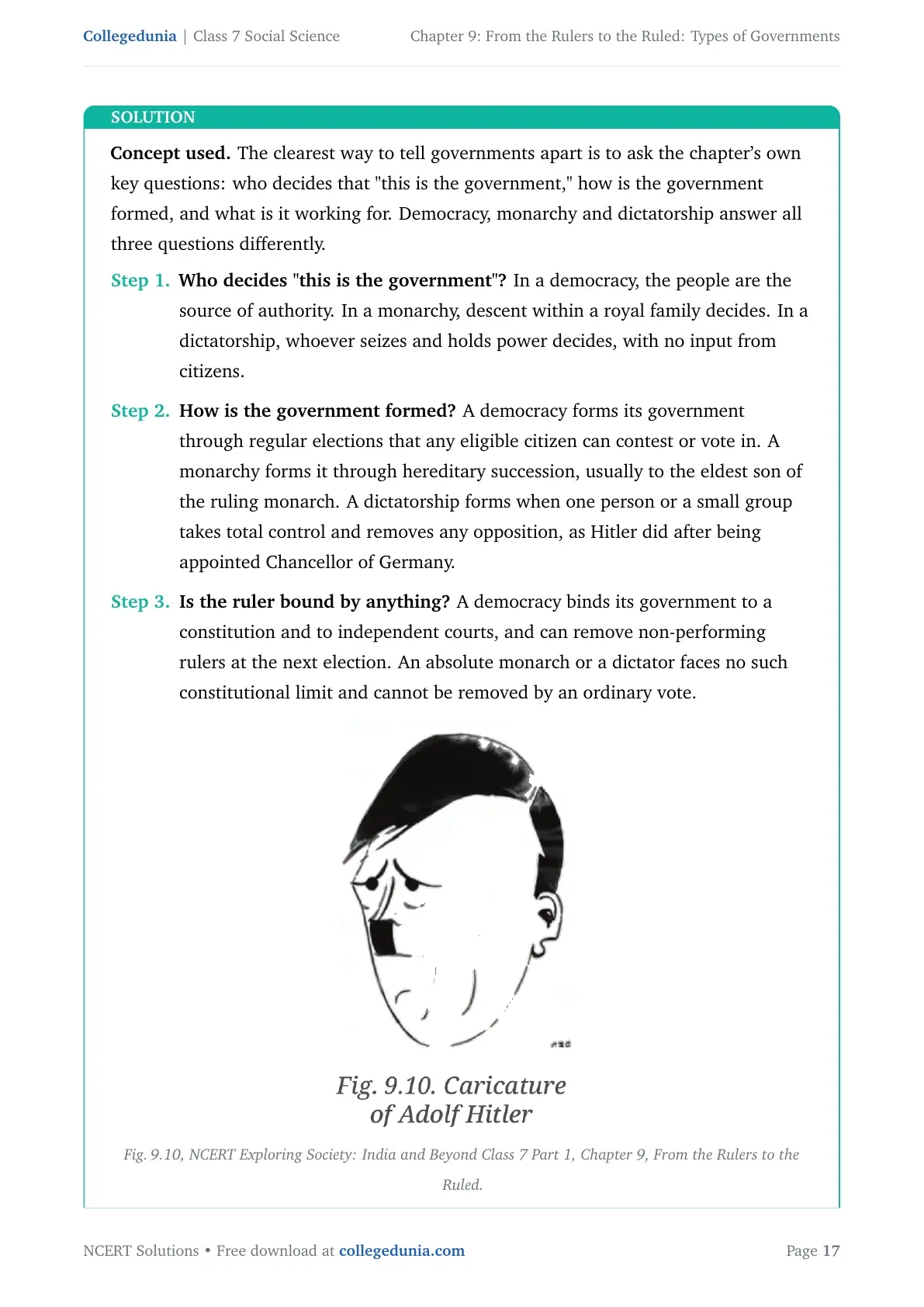 Collegedunia | Class 7 Social Science Chapter 9: From the Rulers to the Ruled: Types of Governments

SOLUTION

Concept used. The clearest way to tell governments apart is to ask the chapter's own key questions: who decides that "this is the government," how is the government formed, and what is it working for. Democracy, monarchy and dictatorship answer all three questions differently.

Step 1. Who decides "this is the government"? In a democracy, the people are the source of authority. In a monarchy, descent within a royal family decides. In a dictatorship, whoever seizes and holds power decides, with no input from citizens.

Step 2. How is the government formed? A democracy forms its government through regular elections that any eligible citizen can contest or vote in. A monarchy forms it through hereditary succession, usually to the eldest son of the ruling monarch. A dictatorship forms when one person or a small group takes total control and removes any opposition, as Hitler did after being appointed Chancellor of Germany.

Step 3. Is the ruler bound by anything? A democracy binds its government to a constitution and to independent courts, and can remove non-performing rulers at the next election. An absolute monarch or a dictator faces no such constitutional limit and cannot be removed by an ordinary vote.

Fig. 9.10. Caricature of Adolf Hitler

Fig. 9.10, NCERT Exploring Society: India and Beyond Class 7 Part 1, Chapter 9, From the Rulers to the Ruled.

NCERT Solutions • Free download at collegedunia.com Page 17